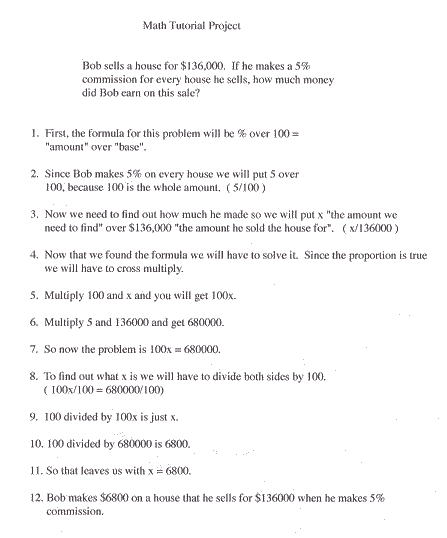 Math Tutorial Project

Bob sells a house for \$136,000. If he makes a 5% commission for every house he sells, how much money did Bob earn on this sale?

1. First, the formula for this problem will be % over 100 = "amount" over "base".

2. Since Bob makes 5% on every house we will put 5 over 100, because 100 is the whole amount. ( 5/100 )

3. Now we need to find out how much he made so we will put x "the amount we need to find" over \$136,000 "the amount he sold the house for". ( x/136000 )

4. Now that we found the formula we will have to solve it. Since the proportion is true we will have to cross multiply.

5. Multiply 100 and x and you will get 100x.

6. Multiply 5 and 136000 and get 680000.

7. So now the problem is 100x = 680000.

8. To find out what x is we will have to divide both sides by 100. ( 100x/100 = 680000/100)

9. 100 divided by 100x is just x.

10. 100 divided by 680000 is 6800.

11. So that leaves us with x = 6800.

12. Bob makes \$6800 on a house that he sells for \$136000 when he makes 5% commission.